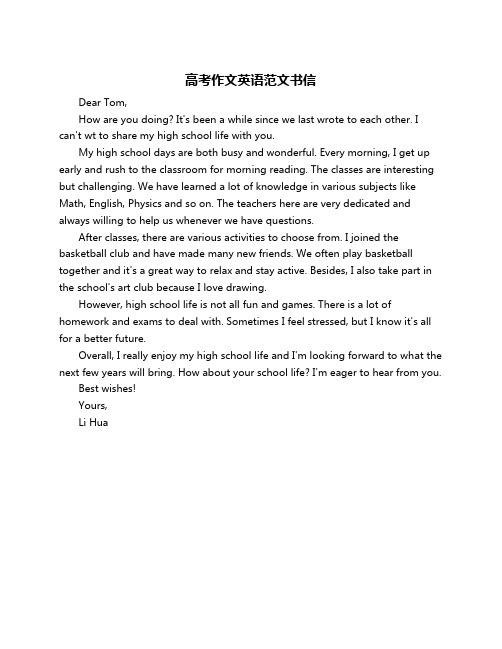 高考作文英语范文书信

Dear Tom,

How are you doing? It's been a while since we last wrote to each other. I can't wt to share my high school life with you.

My high school days are both busy and wonderful. Every morning, I get up early and rush to the classroom for morning reading. The classes are interesting but challenging. We have learned a lot of knowledge in various subjects like Math, English, Physics and so on. The teachers here are very dedicated and always willing to help us whenever we have questions.

After classes, there are various activities to choose from. I joined the basketball club and have made many new friends. We often play basketball together and it's a great way to relax and stay active. Besides, I also take part in the school's art club because I love drawing.

However, high school life is not all fun and games. There is a lot of homework and exams to deal with. Sometimes I feel stressed, but I know it's all for a better future.

Overall, I really enjoy my high school life and I'm looking forward to what the next few years will bring. How about your school life? I'm eager to hear from you.

Best wishes!

Yours,

Li Hua